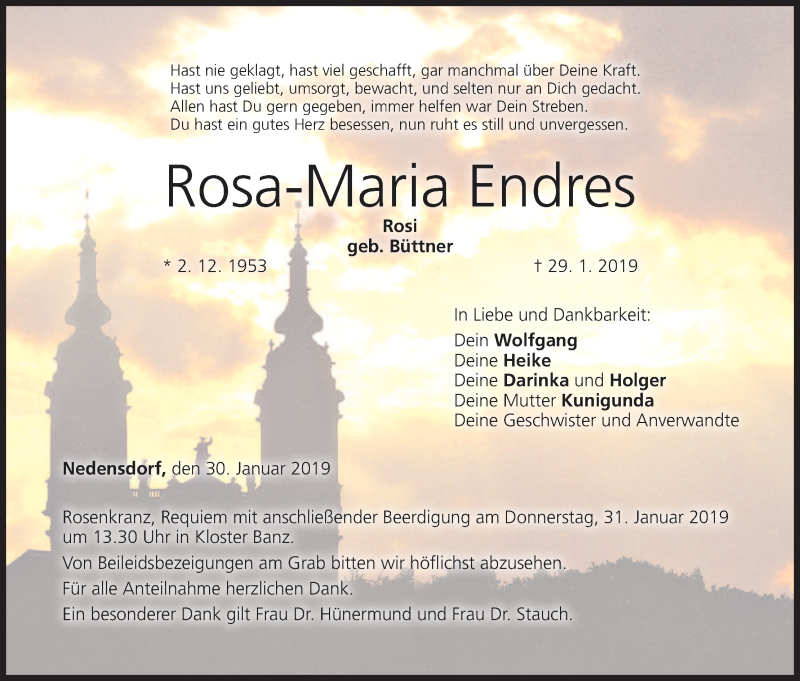 Hast nie geklagt, hast viel geschafft, gar manchmal über Deine Kraft.
Hast uns geliebt, umsorgt, bewacht, und selten nur an Dich gedacht.
Allen hast Du gern gegeben, immer helfen war Dein Streben.
Du hast ein gutes Herz besessen, nun ruht es still und unvergessen.

Rosa-Maria Endres

Rosi
geb. Büttner

* 2. 12. 1953

† 29. 1. 2019

In Liebe und Dankbarkeit:
Dein Wolfgang
Deine Heike
Deine Darinka und Holger
Deine Mutter Kunigunda
Deine Geschwister und Anverwandte

Nedensdorf, den 30. Januar 2019

Rosenkranz, Requiem mit anschließender Beerdigung am Donnerstag, 31. Januar 2019 um 13.30 Uhr in Kloster Banz.

Von Beileidsbezeigungen am Grab bitten wir höflichst abzusehen.

Für alle Anteilnahme herzlichen Dank.

Ein besonderer Dank gilt Frau Dr. Hünermund und Frau Dr. Stauch.